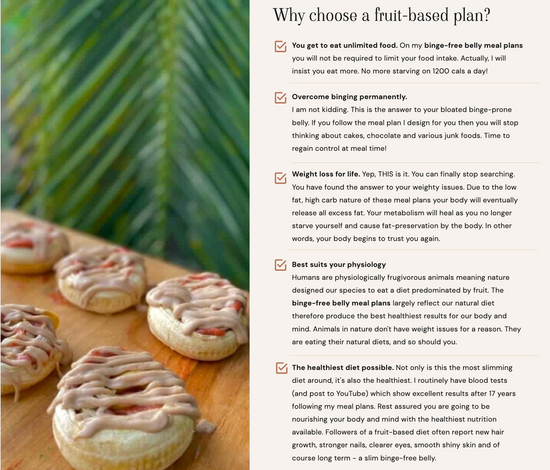 Why choose a fruit-based plan?

You get to eat unlimited food. On my binge-free belly meal plans you will not be required to limit your food intake. Actually, I will insist you eat more. No more starving on 1200 cals a day!

Overcome binging permanently.
I am not kidding. This is the answer to your bloated binge-prone belly. If you follow the meal plan I design for you then you will stop thinking about cakes, chocolate and various junk foods. Time to regain control at meal time!

Weight loss for life. Yep, THIS is it. You can finally stop searching. You have found the answer to your weighty issues. Due to the low fat, high carb nature of these meal plans your body will eventually release all excess fat. Your metabolism will heal as you no longer starve yourself and cause fat-preservation by the body. In other words, your body begins to trust you again.

Best suits your physiology
Humans are physiologically frugivorous animals meaning nature designed our species to eat a diet predominated by fruit. The binge-free belly meal plans largely reflect our natural diet therefore produce the best healthiest results for our body and mind. Animals in nature don't have weight issues for a reason. They are eating their natural diets, and so should you.

The healthiest diet possible. Not only is this the most slimming diet around, it's also the healthiest. I routinely have blood tests (and post to YouTube) which show excellent results after 17 years following my meal plans. Rest assured you are going to be nourishing your body and mind with the healthiest nutrition available. Followers of a fruit-based diet often report new hair growth, stronger nails, clearer eyes, smooth shiny skin and of course long term - a slim binge-free belly.